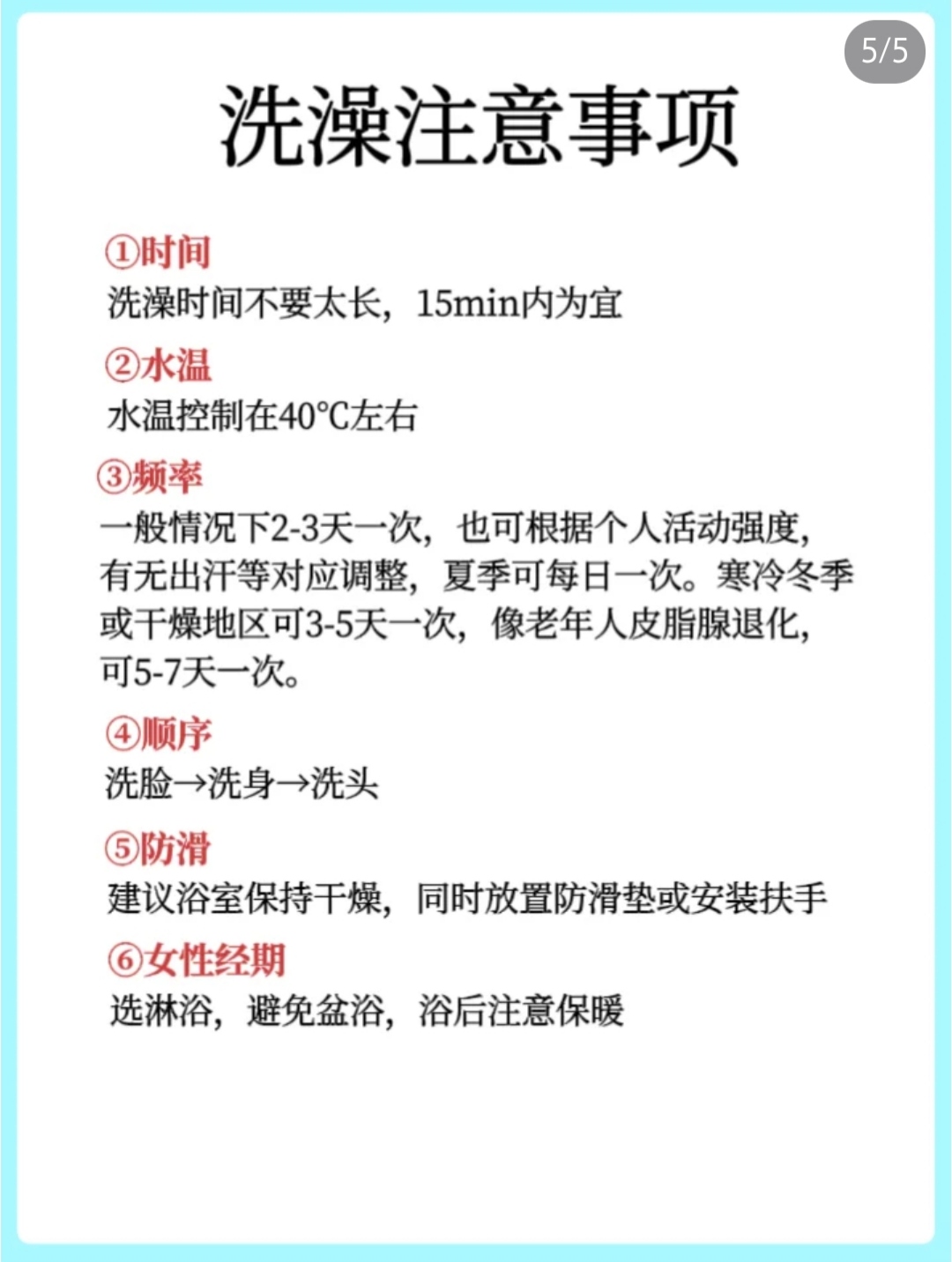 5/5

洗澡注意事项

①时间
洗澡时间不要太长，15min内为宜

②水温
水温控制在40℃左右

③频率
一般情况下2-3天一次，也可根据个人活动强度，有无出汗等对应调整，夏季可每日一次。寒冷冬季或干燥地区可3-5天一次，像老年人皮脂腺退化，可5-7天一次。

④顺序
洗脸→洗身→洗头

⑤防滑
建议浴室保持干燥，同时放置防滑垫或安装扶手

⑥女性经期
选淋浴，避免盆浴，浴后注意保暖